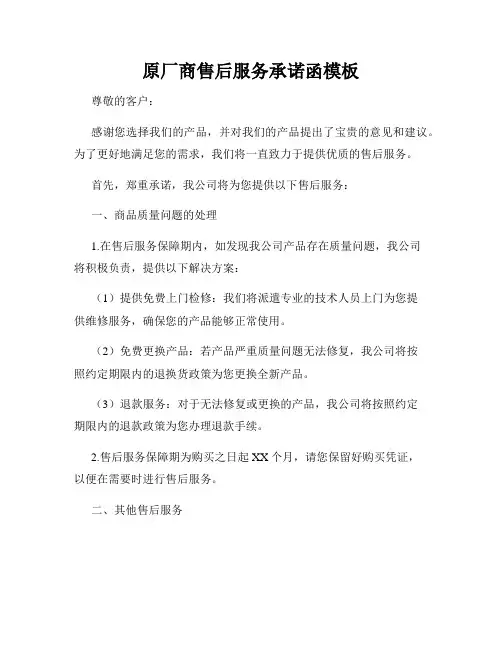 原厂商售后服务承诺函模板

尊敬的客户：

感谢您选择我们的产品，并对我们的产品提出了宝贵的意见和建议。为了更好地满足您的需求，我们将一直致力于提供优质的售后服务。

首先，郑重承诺，我公司将为您提供以下售后服务：

一、商品质量问题的处理

1.在售后服务保障期内，如发现我公司产品存在质量问题，我公司将积极负责，提供以下解决方案：

（1）提供免费上门检修：我们将派遣专业的技术人员上门为您提供维修服务，确保您的产品能够正常使用。

（2）免费更换产品：若产品严重质量问题无法修复，我公司将按照约定期限内的退换货政策为您更换全新产品。

（3）退款服务：对于无法修复或更换的产品，我公司将按照约定期限内的退款政策为您办理退款手续。

2.售后服务保障期为购买之日起 XX 个月，请您保留好购买凭证，以便在需要时进行售后服务。

二、其他售后服务